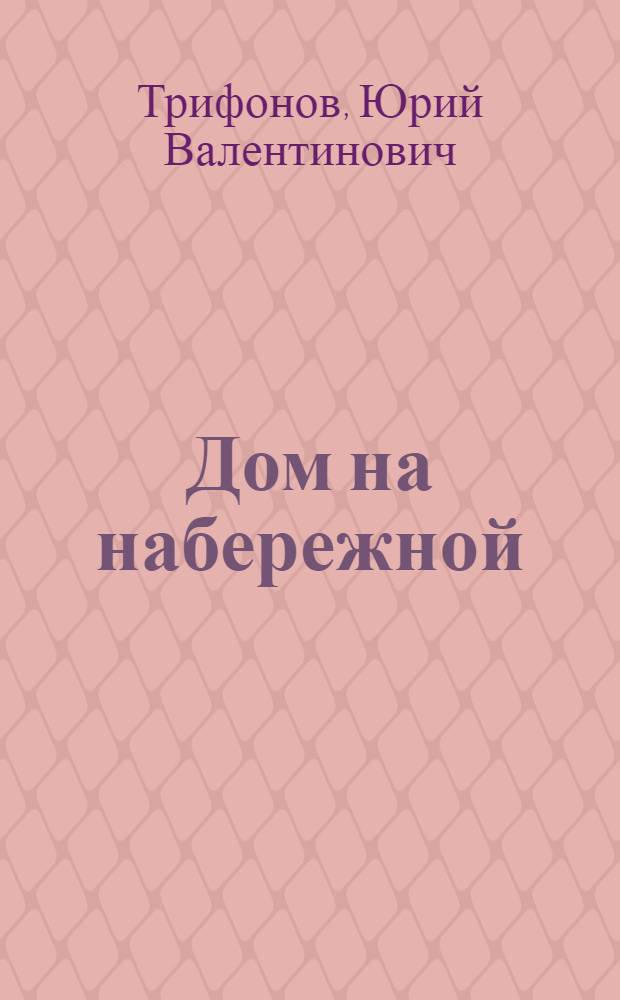 Трифонов, Юрий Валентинович

Дом на набережной